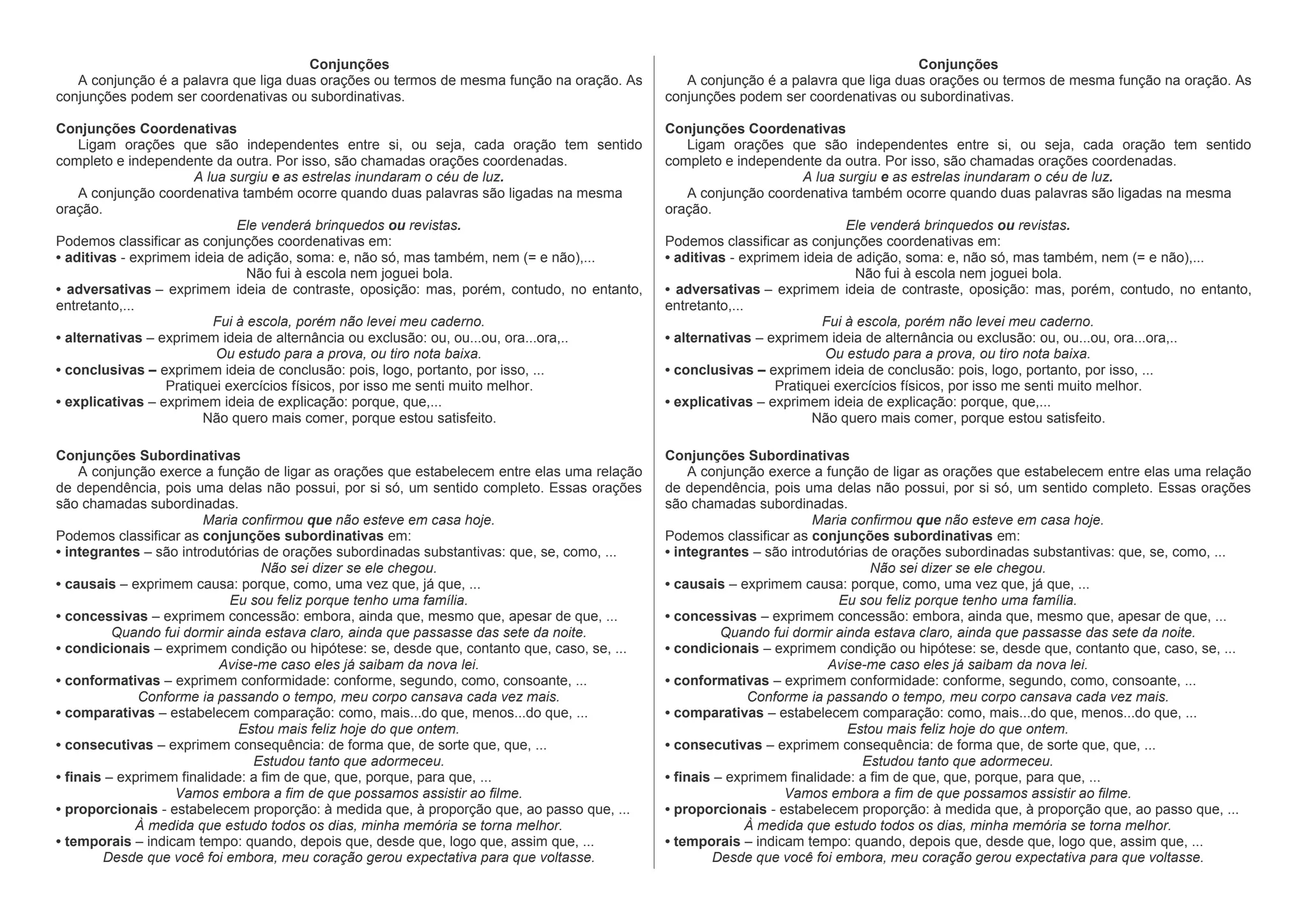 Conjunções
A conjunção é a palavra que liga duas orações ou termos de mesma função na oração. As conjunções podem ser coordenativas ou subordinativas.

Conjunções Coordenativas
Ligam orações que são independentes entre si, ou seja, cada oração tem sentido completo e independente da outra. Por isso, são chamadas orações coordenadas.
A lua surgiu e as estrelas inundaram o céu de luz.
A conjunção coordenativa também ocorre quando duas palavras são ligadas na mesma oração.
Ele venderá brinquedos ou revistas.
Podemos classificar as conjunções coordenativas em:
• aditivas - exprimem ideia de adição, soma: e, não só, mas também, nem (= e não),...
Não fui à escola nem joguei bola.
• adversativas – exprimem ideia de contraste, oposição: mas, porém, contudo, no entanto, entretanto,...
Fui à escola, porém não levei meu caderno.
• alternativas – exprimem ideia de alternância ou exclusão: ou, ou...ou, ora...ora,..
Ou estudo para a prova, ou tiro nota baixa.
• conclusivas – exprimem ideia de conclusão: pois, logo, portanto, por isso, ...
Pratiquei exercícios físicos, por isso me senti muito melhor.
• explicativas – exprimem ideia de explicação: porque, que,...
Não quero mais comer, porque estou satisfeito.

Conjunções Subordinativas
A conjunção exerce a função de ligar as orações que estabelecem entre elas uma relação de dependência, pois uma delas não possui, por si só, um sentido completo. Essas orações são chamadas subordinadas.
Maria confirmou que não esteve em casa hoje.
Podemos classificar as conjunções subordinativas em:
• integrantes – são introdutórias de orações subordinadas substantivas: que, se, como, ...
Não sei dizer se ele chegou.
• causais – exprimem causa: porque, como, uma vez que, já que, ...
Eu sou feliz porque tenho uma família.
• concessivas – exprimem concessão: embora, ainda que, mesmo que, apesar de que, ...
Quando fui dormir ainda estava claro, ainda que passasse das sete da noite.
• condicionais – exprimem condição ou hipótese: se, desde que, contanto que, caso, se, ...
Avise-me caso eles já saibam da nova lei.
• conformativas – exprimem conformidade: conforme, segundo, como, consoante, ...
Conforme ia passando o tempo, meu corpo cansava cada vez mais.
• comparativas – estabelecem comparação: como, mais...do que, menos...do que, ...
Estou mais feliz hoje do que ontem.
• consecutivas – exprimem consequência: de forma que, de sorte que, que, ...
Estudou tanto que adormeceu.
• finais – exprimem finalidade: a fim de que, que, porque, para que, ...
Vamos embora a fim de que possamos assistir ao filme.
• proporcionais - estabelecem proporção: à medida que, à proporção que, ao passo que, ...
À medida que estudo todos os dias, minha memória se torna melhor.
• temporais – indicam tempo: quando, depois que, desde que, logo que, assim que, ...
Desde que você foi embora, meu coração gerou expectativa para que voltasse.

Conjunções
A conjunção é a palavra que liga duas orações ou termos de mesma função na oração. As conjunções podem ser coordenativas ou subordinativas.

Conjunções Coordenativas
Ligam orações que são independentes entre si, ou seja, cada oração tem sentido completo e independente da outra. Por isso, são chamadas orações coordenadas.
A lua surgiu e as estrelas inundaram o céu de luz.
A conjunção coordenativa também ocorre quando duas palavras são ligadas na mesma oração.
Ele venderá brinquedos ou revistas.
Podemos classificar as conjunções coordenativas em:
• aditivas - exprimem ideia de adição, soma: e, não só, mas também, nem (= e não),...
Não fui à escola nem joguei bola.
• adversativas – exprimem ideia de contraste, oposição: mas, porém, contudo, no entanto, entretanto,...
Fui à escola, porém não levei meu caderno.
• alternativas – exprimem ideia de alternância ou exclusão: ou, ou...ou, ora...ora,..
Ou estudo para a prova, ou tiro nota baixa.
• conclusivas – exprimem ideia de conclusão: pois, logo, portanto, por isso, ...
Pratiquei exercícios físicos, por isso me senti muito melhor.
• explicativas – exprimem ideia de explicação: porque, que,...
Não quero mais comer, porque estou satisfeito.

Conjunções Subordinativas
A conjunção exerce a função de ligar as orações que estabelecem entre elas uma relação de dependência, pois uma delas não possui, por si só, um sentido completo. Essas orações são chamadas subordinadas.
Maria confirmou que não esteve em casa hoje.
Podemos classificar as conjunções subordinativas em:
• integrantes – são introdutórias de orações subordinadas substantivas: que, se, como, ...
Não sei dizer se ele chegou.
• causais – exprimem causa: porque, como, uma vez que, já que, ...
Eu sou feliz porque tenho uma família.
• concessivas – exprimem concessão: embora, ainda que, mesmo que, apesar de que, ...
Quando fui dormir ainda estava claro, ainda que passasse das sete da noite.
• condicionais – exprimem condição ou hipótese: se, desde que, contanto que, caso, se, ...
Avise-me caso eles já saibam da nova lei.
• conformativas – exprimem conformidade: conforme, segundo, como, consoante, ...
Conforme ia passando o tempo, meu corpo cansava cada vez mais.
• comparativas – estabelecem comparação: como, mais...do que, menos...do que, ...
Estou mais feliz hoje do que ontem.
• consecutivas – exprimem consequência: de forma que, de sorte que, que, ...
Estudou tanto que adormeceu.
• finais – exprimem finalidade: a fim de que, que, porque, para que, ...
Vamos embora a fim de que possamos assistir ao filme.
• proporcionais - estabelecem proporção: à medida que, à proporção que, ao passo que, ...
À medida que estudo todos os dias, minha memória se torna melhor.
• temporais – indicam tempo: quando, depois que, desde que, logo que, assim que, ...
Desde que você foi embora, meu coração gerou expectativa para que voltasse.